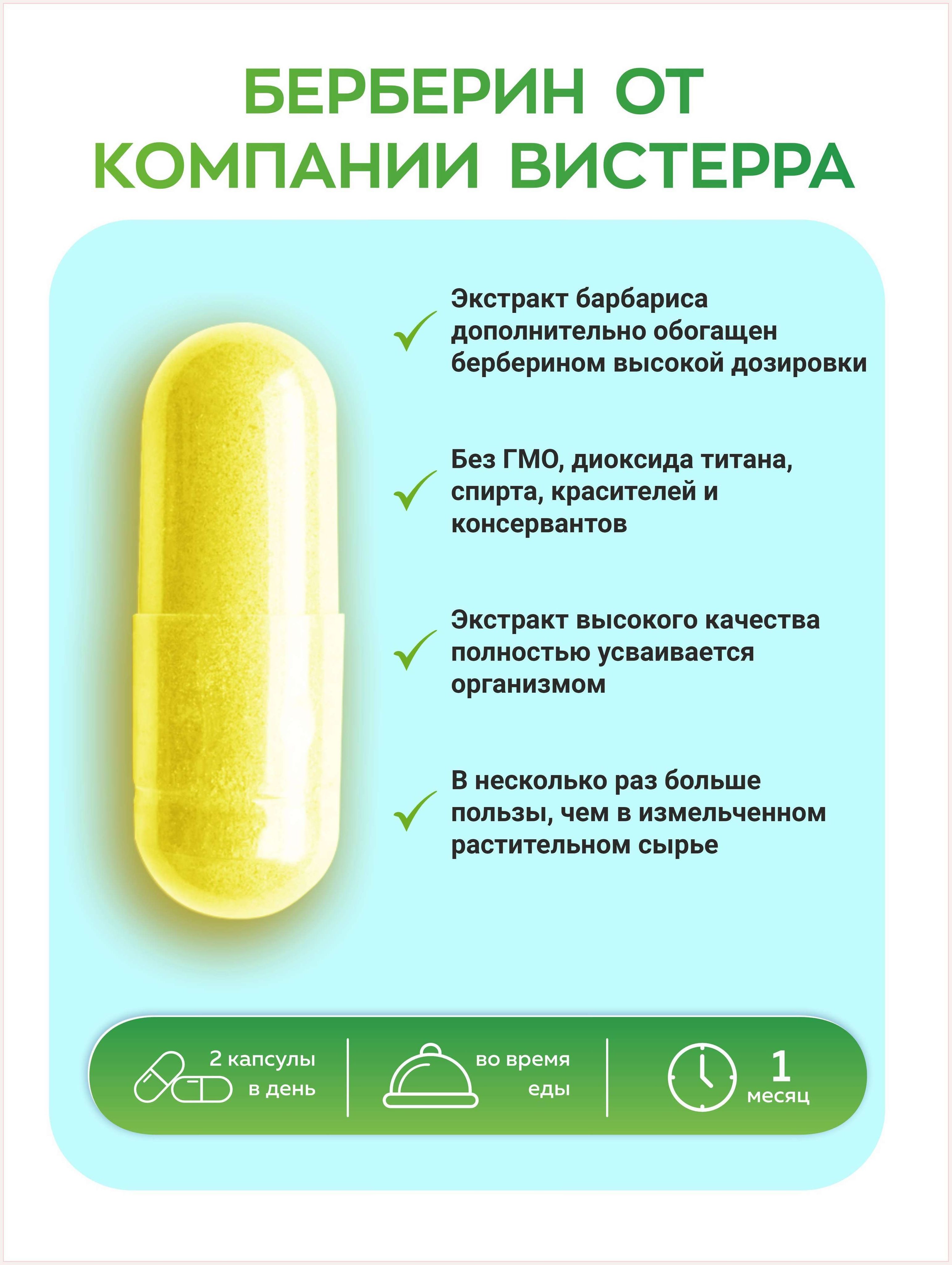 БЕРБЕРИН ОТ КОМПАНИИ ВИСТЕРРА

✓ Экстракт барбариса дополнительно обогащен берберином высокой дозировки

✓ Без ГМО, диоксида титана, спирта, красителей и консервантов

✓ Экстракт высокого качества полностью усваивается организмом

✓ В несколько раз больше пользы, чем в измельченном растительном сырье

2 капсулы в день

во время еды

1 месяц